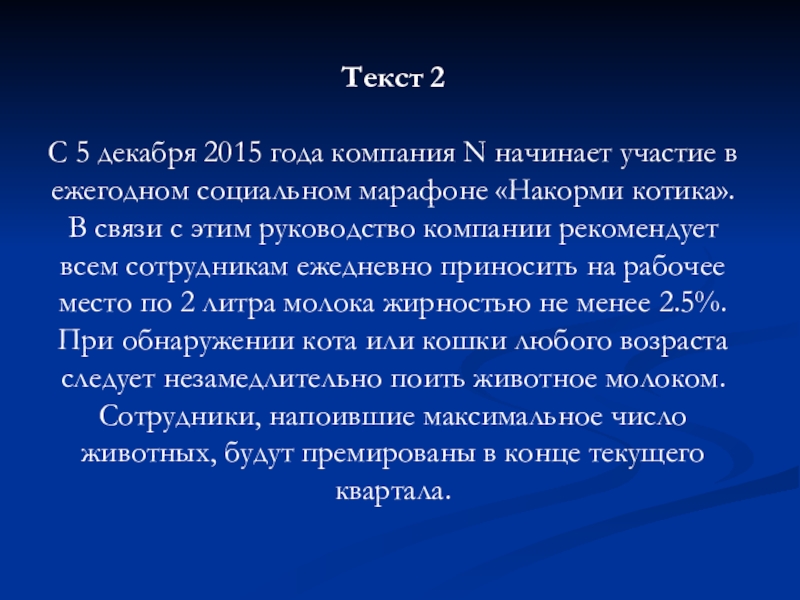 Текст 2

С 5 декабря 2015 года компания N начинает участие в ежегодном социальном марафоне «Накорми котика». В связи с этим руководство компании рекомендует всем сотрудникам ежедневно приносить на рабочее место по 2 литра молока жирностью не менее 2.5%. При обнаружении кота или кошки любого возраста следует незамедлительно поить животное молоком. Сотрудники, напоившие максимальное число животных, будут премированы в конце текущего квартала.